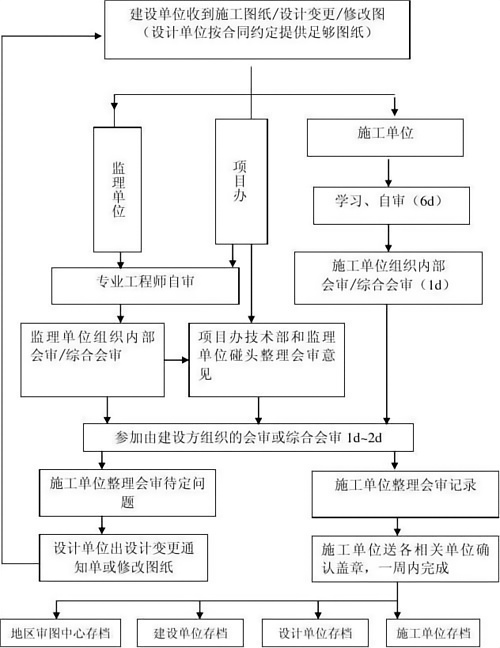 建设单位收到施工图纸/设计变更/修改图
（设计单位按合同约定提供足够图纸）

监理单位

项目办

施工单位

学习、自审（6d）

施工单位组织内部会审/综合会审（1d）

专业工程师自审

监理单位组织内部会审/综合会审

项目办技术部和监理单位碰头整理会审意见

参加由建设方组织的会审或综合会审 1d~2d

施工单位整理会审待定问题

施工单位整理会审记录

设计单位出设计变更通知单或修改图纸

施工单位送各相关单位确认盖章，一周内完成

地区审图中心存档

建设单位存档

设计单位存档

施工单位存档